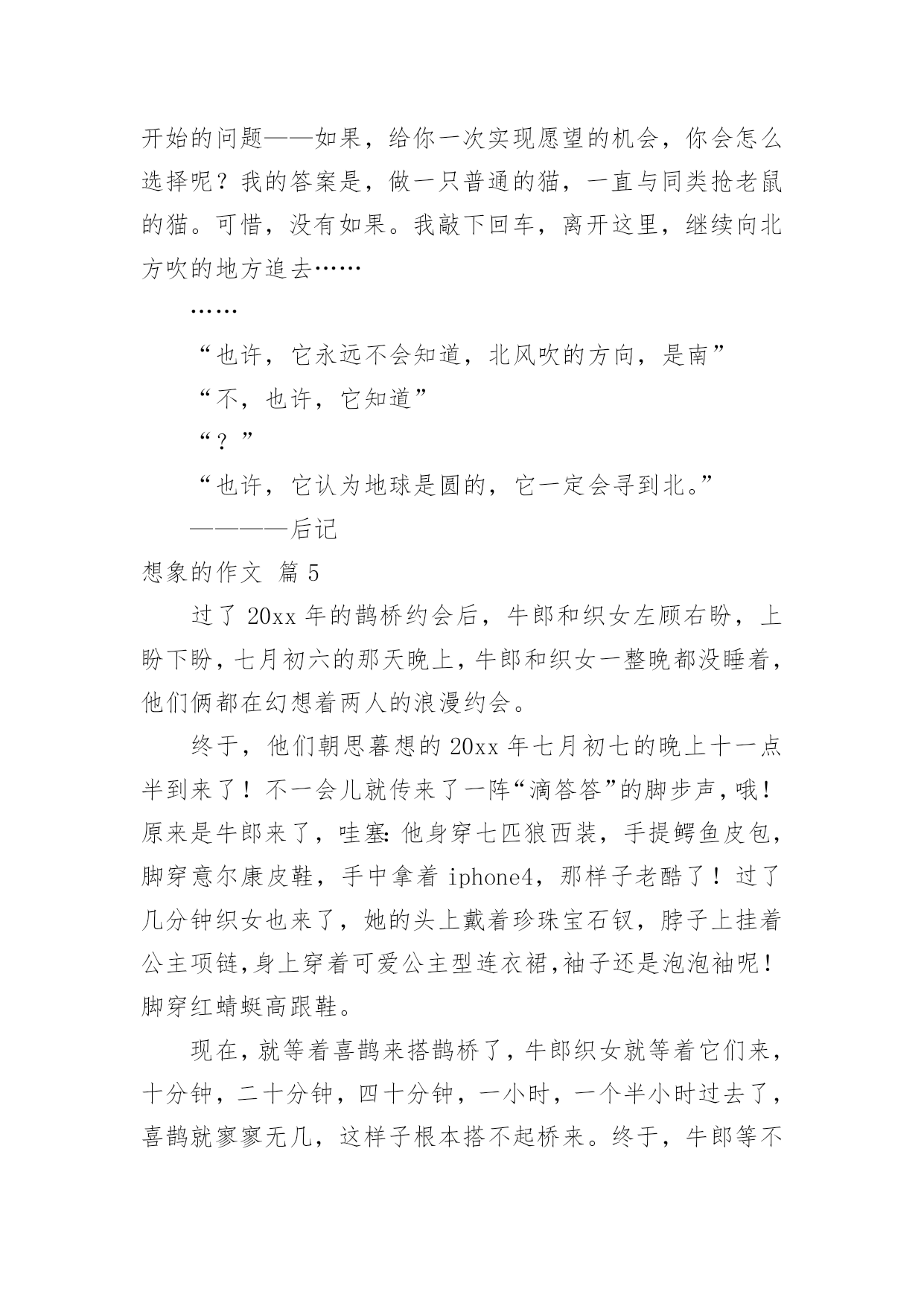 开始的问题——如果，给你一次实现愿望的机会，你会怎么选择呢？我的答案是，做一只普通的猫，一直与同类抢老鼠的猫。可惜，没有如果。我敲下回车，离开这里，继续向北方吹的地方追去……

……

“也许，它永远不会知道，北风吹的方向，是南”

“不，也许，它知道”

“？”

“也许，它认为地球是圆的，它一定会寻到北。”

————后记

想象的作文 篇5

过了20xx年的鹊桥约会后，牛郎和织女左顾右盼，上盼下盼，七月初六的那天晚上，牛郎和织女一整晚都没睡着，他们俩都在幻想着两人的浪漫约会。

终于，他们朝思暮想的20xx年七月初七的晚上十一点半到来了！不一会儿就传来了一阵“滴答答”的脚步声，哦！原来是牛郎来了，哇塞:他身穿七匹狼西装，手提鳄鱼皮包，脚穿意尔康皮鞋，手中拿着iphone4，那样子老酷了！过了几分钟织女也来了，她的头上戴着珍珠宝石钗，脖子上挂着公主项链,身上穿着可爱公主型连衣裙,袖子还是泡泡袖呢！脚穿红蜻蜓高跟鞋。

现在，就等着喜鹊来搭鹊桥了，牛郎织女就等着它们来，十分钟，二十分钟，四十分钟，一小时，一个半小时过去了，喜鹊就寥寥无几，这样子根本搭不起桥来。终于，牛郎等不